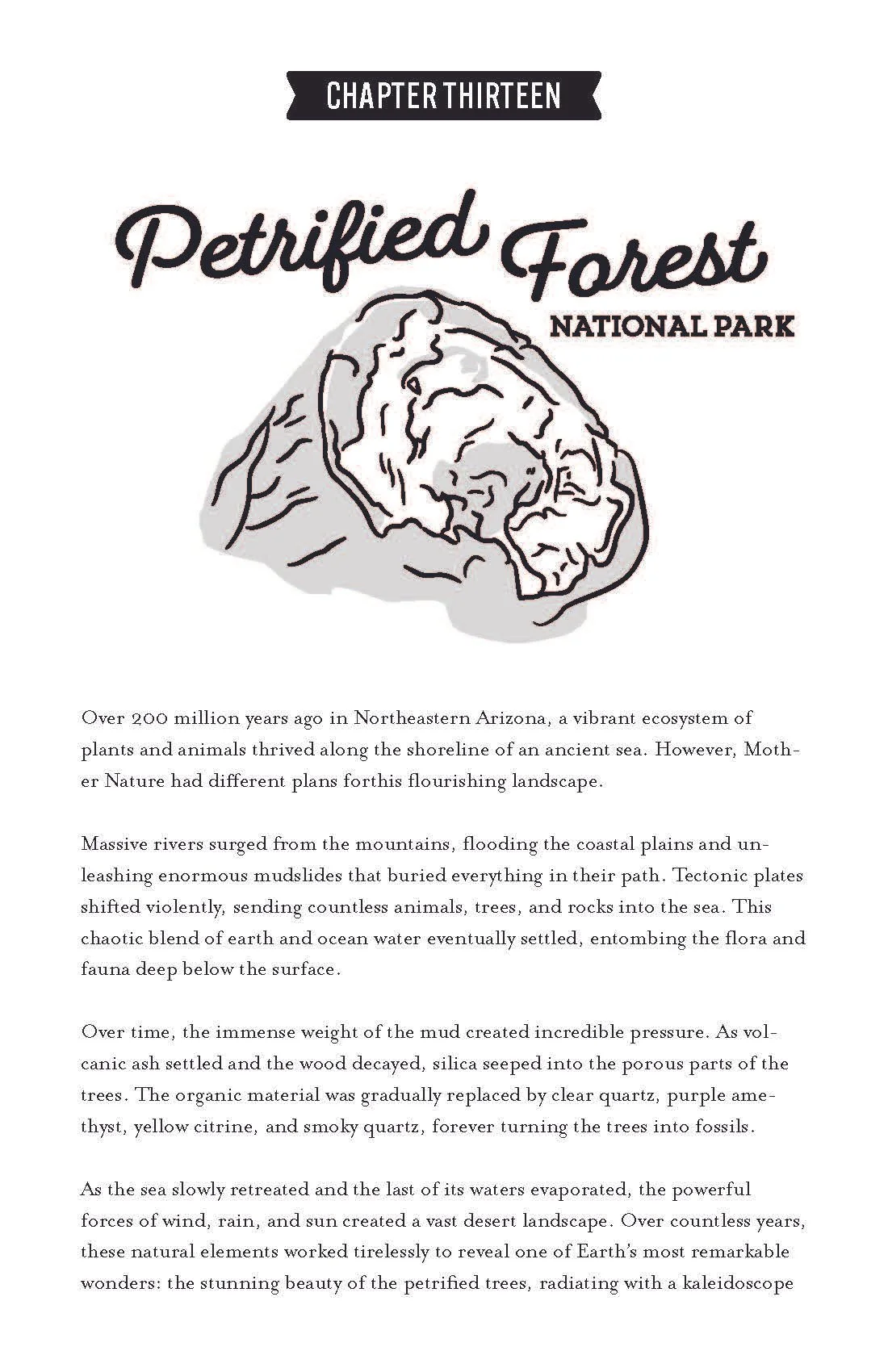 CHAPTER THIRTEEN

Petrified Forest

NATIONAL PARK

Over 200 million years ago in Northeastern Arizona, a vibrant ecosystem of plants and animals thrived along the shoreline of an ancient sea. However, Mother Nature had different plans forthis flourishing landscape.

Massive rivers surged from the mountains, flooding the coastal plains and unleashing enormous mudslides that buried everything in their path. Tectonic plates shifted violently, sending countless animals, trees, and rocks into the sea. This chaotic blend of earth and ocean water eventually settled, entombing the flora and fauna deep below the surface.

Over time, the immense weight of the mud created incredible pressure. As volcanic ash settled and the wood decayed, silica seeped into the porous parts of the trees. The organic material was gradually replaced by clear quartz, purple amethyst, yellow citrine, and smoky quartz, forever turning the trees into fossils.

As the sea slowly retreated and the last of its waters evaporated, the powerful forces of wind, rain, and sun created a vast desert landscape. Over countless years, these natural elements worked tirelessly to reveal one of Earth's most remarkable wonders: the stunning beauty of the petrified trees, radiating with a kaleidoscope